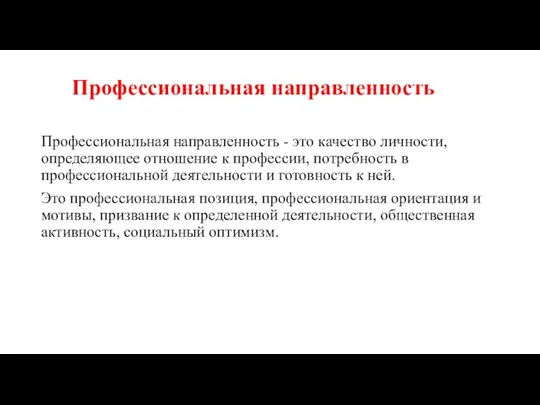 Профессиональная направленность

Профессиональная направленность - это качество личности, определяющее отношение к профессии, потребность в профессиональной деятельности и готовность к ней.

Это профессиональная позиция, профессиональная ориентация и мотивы, призвание к определенной деятельности, общественная активность, социальный оптимизм.